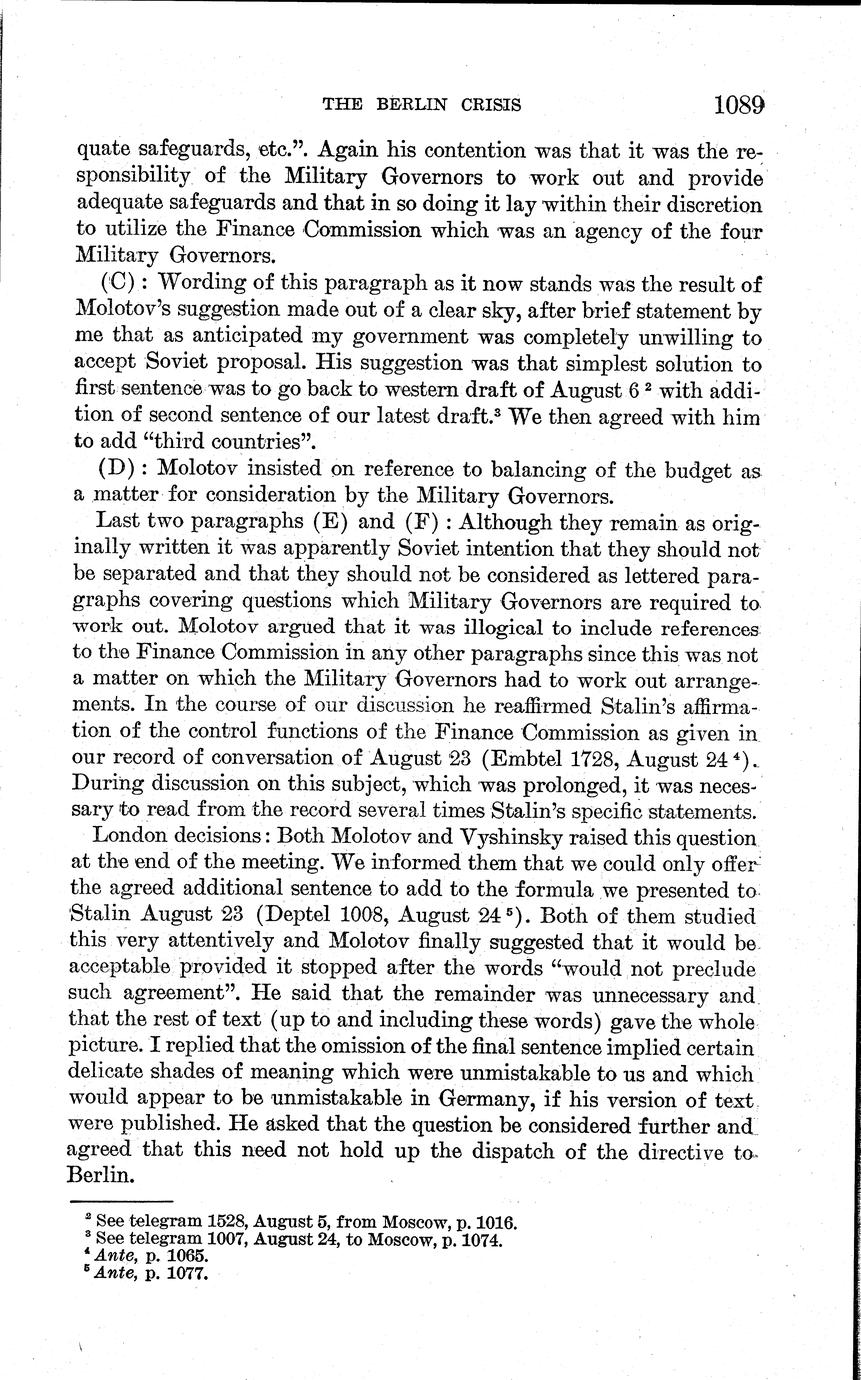 THE BERLIN CRISIS 1089

quate safeguards, etc.". Again his contention was that it was the responsibility of the Military Governors to work out and provide adequate safeguards and that in so doing it lay within their discretion to utilize the Finance Commission which was an agency of the four Military Governors.

(C): Wording of this paragraph as it now stands was the result of Molotov's suggestion made out of a clear sky, after brief statement by me that as anticipated my government was completely unwilling to accept Soviet proposal. His suggestion was that simplest solution to first sentence was to go back to western draft of August 6 $^2$ with addition of second sentence of our latest draft.$^3$ We then agreed with him to add "third countries".

(D): Molotov insisted on reference to balancing of the budget as a matter for consideration by the Military Governors.

Last two paragraphs (E) and (F): Although they remain as originally written it was apparently Soviet intention that they should not be separated and that they should not be considered as lettered paragraphs covering questions which Military Governors are required to work out. Molotov argued that it was illogical to include references to the Finance Commission in any other paragraphs since this was not a matter on which the Military Governors had to work out arrangements. In the course of our discussion he reaffirmed Stalin's affirmation of the control functions of the Finance Commission as given in our record of conversation of August 23 (Embtel 1728, August 24 $^4$). During discussion on this subject, which was prolonged, it was necessary to read from the record several times Stalin's specific statements.

London decisions: Both Molotov and Vyshinsky raised this question at the end of the meeting. We informed them that we could only offer the agreed additional sentence to add to the formula we presented to Stalin August 23 (Deptel 1008, August 24 $^5$). Both of them studied this very attentively and Molotov finally suggested that it would be acceptable provided it stopped after the words "would not preclude such agreement". He said that the remainder was unnecessary and that the rest of text (up to and including these words) gave the whole picture. I replied that the omission of the final sentence implied certain delicate shades of meaning which were unmistakable to us and which would appear to be unmistakable in Germany, if his version of text were published. He asked that the question be considered further and agreed that this need not hold up the dispatch of the directive to Berlin.

$^2$ See telegram 1528, August 5, from Moscow, p. 1016.
$^3$ See telegram 1007, August 24, to Moscow, p. 1074.
$^4$ Ante, p. 1065.
$^5$ Ante, p. 1077.